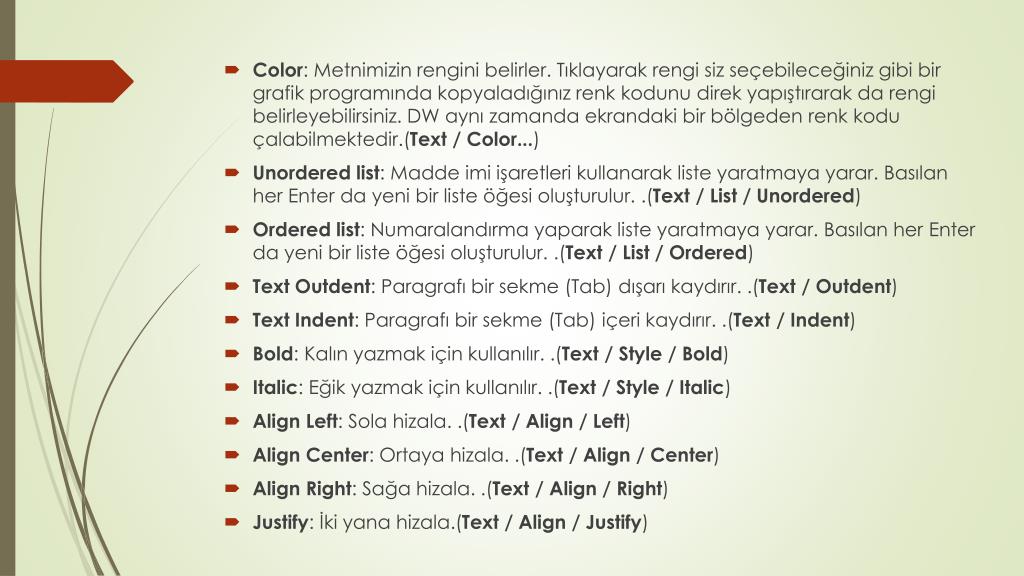 Color: Metnimizin rengini belirler. Tıklayarak rengi siz seçebileceğiniz gibi bir grafik programında kopyaladığınız renk kodunu direk yapıştırarak da rengi belirleyebilirsiniz. DW aynı zamanda ekrandaki bir bölgeden renk kodu çalabilmektedir.(Text / Color...)

Unordered list: Madde imi işaretleri kullanarak liste yaratmaya yarar. Basılan her Enter da yeni bir liste öğesi oluşturulur. .(Text / List / Unordered)

Ordered list: Numaralandırma yaparak liste yaratmaya yarar. Basılan her Enter da yeni bir liste öğesi oluşturulur. .(Text / List / Ordered)

Text Outdent: Paragrafı bir sekme (Tab) dışarı kaydırır. .(Text / Outdent)

Text Indent: Paragrafı bir sekme (Tab) içeri kaydırır. .(Text / Indent)

Bold: Kalın yazmak için kullanılır. .(Text / Style / Bold)

Italic: Eğik yazmak için kullanılır. .(Text / Style / Italic)

Align Left: Sola hizala. .(Text / Align / Left)

Align Center: Ortaya hizala. .(Text / Align / Center)

Align Right: Sağa hizala. .(Text / Align / Right)

Justify: İki yana hizala.(Text / Align / Justify)